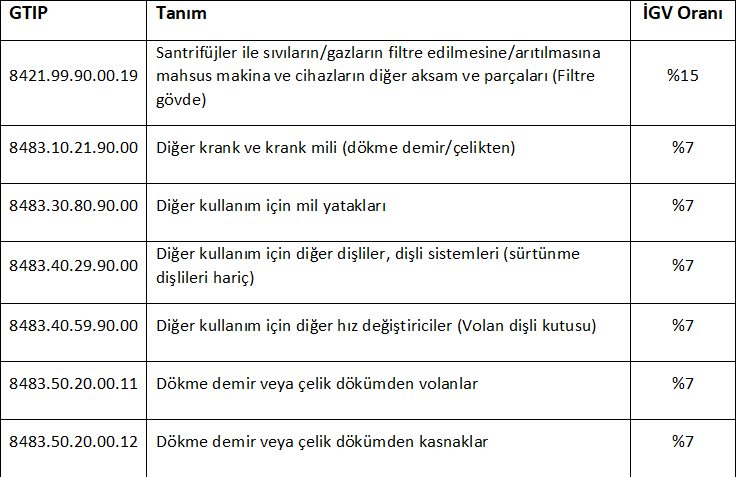 | GTIP | Tanım | İGV Oranı |
|---|---|---|
| 8421.99.90.00.19 | Santrifüjler ile sıvıların/gazların filtre edilmesine/arıtılmasına mahsus makina ve cihazların diğer aksam ve parçaları (Filtre gövde) | %15 |
| 8483.10.21.90.00 | Diğer krank ve krank mili (dökme demir/çelikten) | %7 |
| 8483.30.80.90.00 | Diğer kullanım için mil yatakları | %7 |
| 8483.40.29.90.00 | Diğer kullanım için diğer dişliler, dişli sistemleri (sürtünme dişlileri hariç) | %7 |
| 8483.40.59.90.00 | Diğer kullanım için diğer hız değiştiriciler (Volan dişli kutusu) | %7 |
| 8483.50.20.00.11 | Dökme demir veya çelik dökümden volanlar | %7 |
| 8483.50.20.00.12 | Dökme demir veya çelik dökümden kasnaklar | %7 |